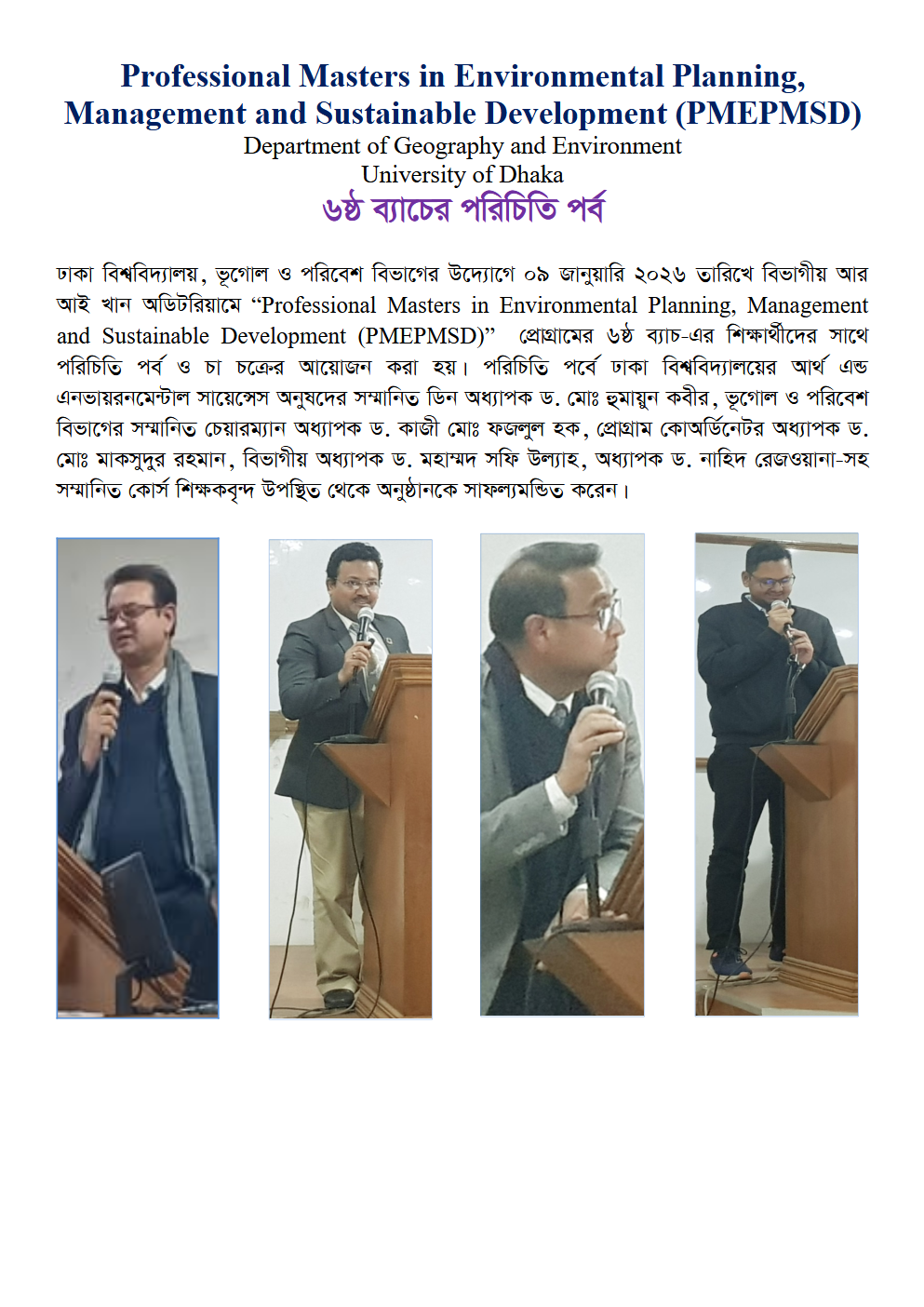 Professional Masters in Environmental Planning, Management and Sustainable Development (PMEPMSD)
Department of Geography and Environment
University of Dhaka
৬ষ্ঠ ব্যাচের পরিচিতি পর্ব

ঢাকা বিশ্ববিদ্যালয়, ভূগোল ও পরিবেশ বিভাগের উদ্যোগে ০৯ জানুয়ারি ২০২৬ তারিখে বিভাগীয় আর আই খান অডিটরিয়ামে "Professional Masters in Environmental Planning, Management and Sustainable Development (PMEPMSD)" প্রোগ্রামের ৬ষ্ঠ ব্যাচ-এর শিক্ষার্থীদের সাথে পরিচিতি পর্ব ও চা চক্রের আয়োজন করা হয়। পরিচিতি পর্বে ঢাকা বিশ্ববিদ্যালয়ের আর্থ এন্ড এনভায়রনমেন্টাল সায়েন্সেস অনুষদের সম্মানিত ডিন অধ্যাপক ড. মোঃ হুমায়ুন কবীর, ভূগোল ও পরিবেশ বিভাগের সম্মানিত চেয়ারম্যান অধ্যাপক ড. কাজী মোঃ ফজলুল হক, প্রোগ্রাম কোঅর্ডিনেটর অধ্যাপক ড. মোঃ মাকসুদুর রহমান, বিভাগীয় অধ্যাপক ড. মহাম্মদ সফি উল্যাহ, অধ্যাপক ড. নাহিদ রেজওয়ানা-সহ সম্মানিত কোর্স শিক্ষকবৃন্দ উপস্থিত থেকে অনুষ্ঠানকে সাফল্যমন্ডিত করেন।